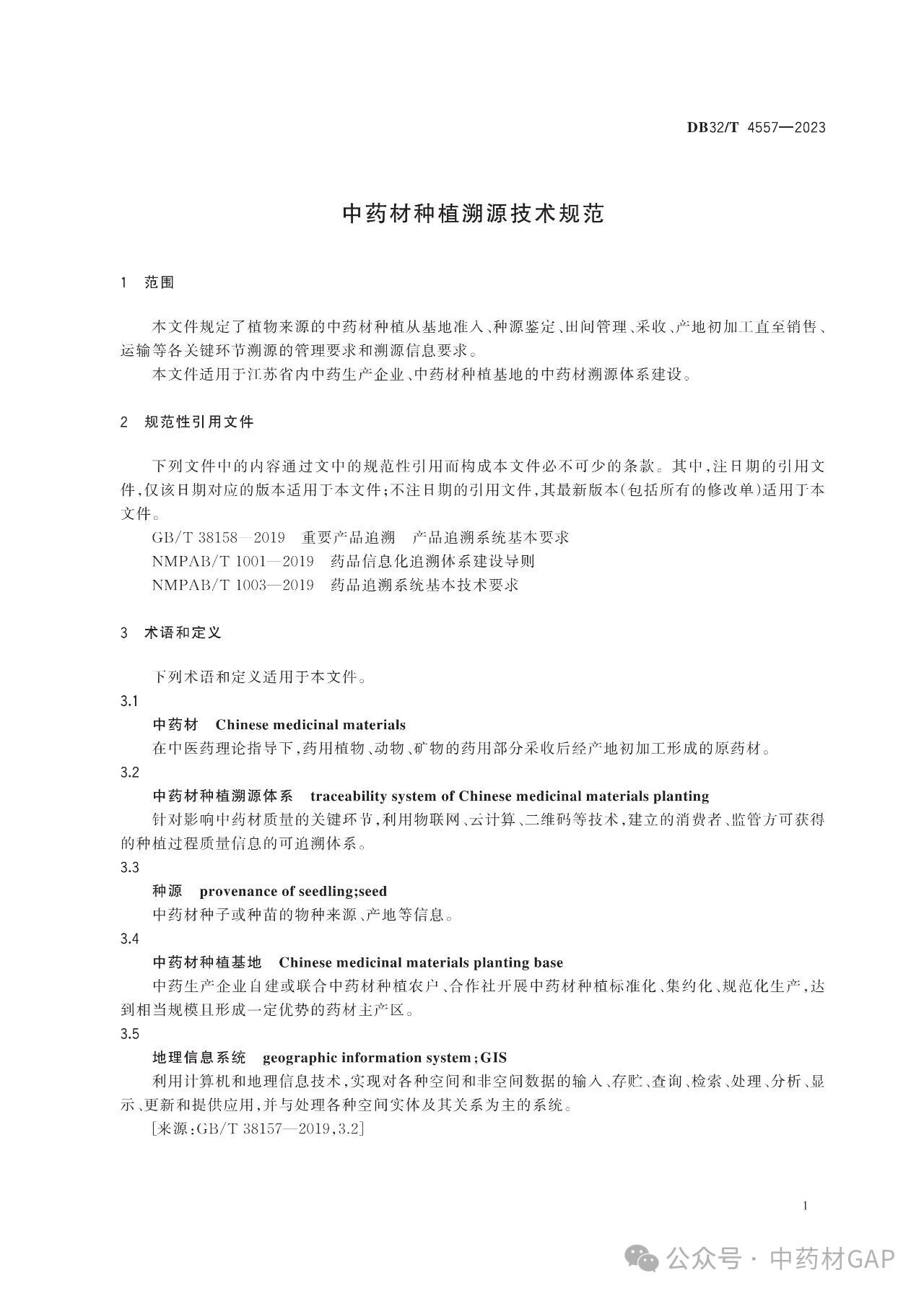 DB32/T 4557—2023

中药材种植溯源技术规范

1 范围

本文件规定了植物来源的中药材种植从基地准入、种源鉴定、田间管理、采收、产地初加工直至销售、运输等各关键环节溯源的管理要求和溯源信息要求。

本文件适用于江苏省内中药生产企业、中药材种植基地的中药材溯源体系建设。

2 规范性引用文件

下列文件中的内容通过文中的规范性引用而构成本文件必不可少的条款。其中,注日期的引用文件,仅该日期对应的版本适用于本文件;不注日期的引用文件,其最新版本(包括所有的修改单)适用于本文件。

GB/T 38158—2019 重要产品追溯 产品追溯系统基本要求

NMPAB/T 1001—2019 药品信息化追溯体系建设导则

NMPAB/T 1003—2019 药品追溯系统基本技术要求

3 术语和定义

下列术语和定义适用于本文件。

3.1

中药材 Chinese medicinal materials

在中医药理论指导下,药用植物、动物、矿物的药用部分采收后经产地初加工形成的原药材。

3.2

中药材种植溯源体系 traceability system of Chinese medicinal materials planting

针对影响中药材质量的关键环节,利用物联网、云计算、二维码等技术,建立的消费者、监管方可获得的种植过程质量信息的可追溯体系。

3.3

种源 provenance of seedling;seed

中药材种子或种苗的物种来源、产地等信息。

3.4

中药材种植基地 Chinese medicinal materials planting base

中药生产企业自建或联合中药材种植农户、合作社开展中药材种植标准化、集约化、规范化生产,达到相当规模且形成一定优势的药材主产区。

3.5

地理信息系统 geographic information system;GIS

利用计算机和地理信息技术,实现对各种空间和非空间数据的输入、存贮、查询、检索、处理、分析、显示、更新和提供应用,并与处理各种空间实体及其关系为主的系统。

[来源:GB/T 38157—2019,3.2]

1

公众号 · 中药材GAP